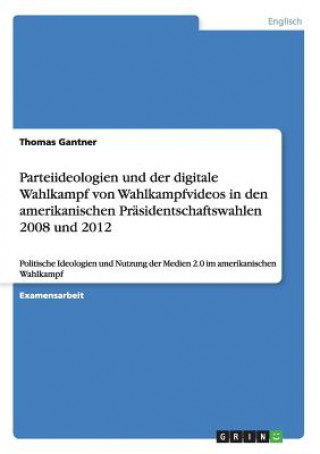 Englisch

Thomas Gantner

Parteiideologien und der digitale Wahlkampf von Wahlkampfvideos in den amerikanischen Präsidentschaftswahlen 2008 und 2012

Politische Ideologien und Nutzung der Medien 2.0 im amerikanischen Wahlkampf

Examensarbeit

GRIN